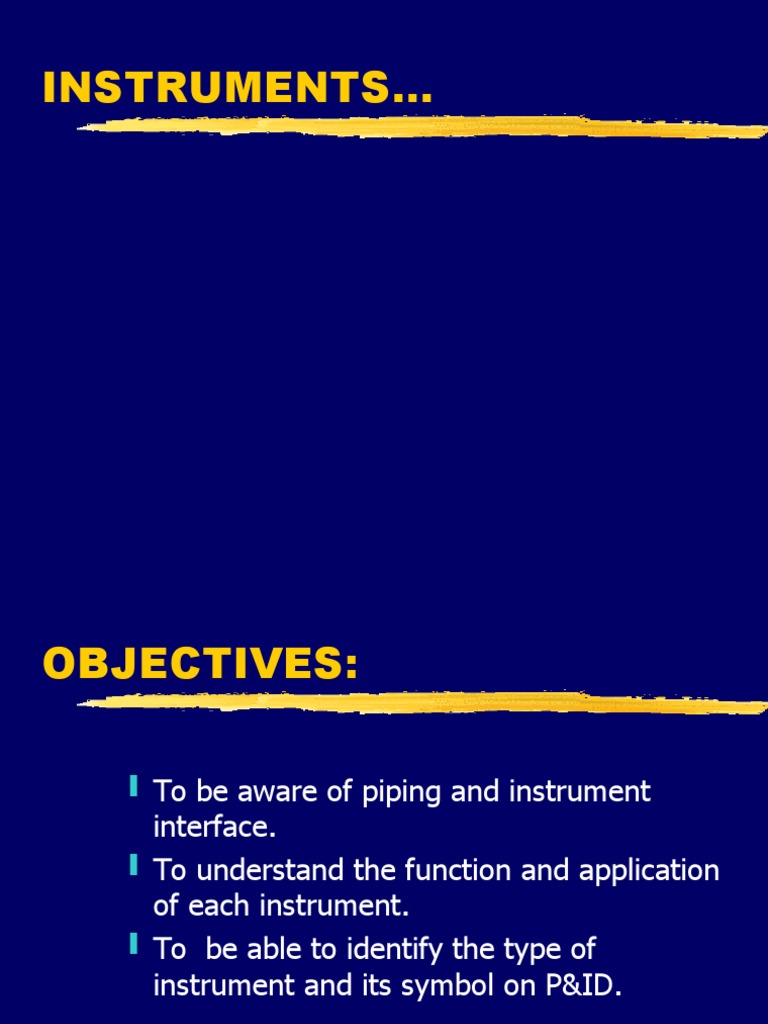 INSTRUMENTS…

OBJECTIVES:

To be aware of piping and instrument interface.

To understand the function and application of each instrument.

To be able to identify the type of instrument and its symbol on P&ID.